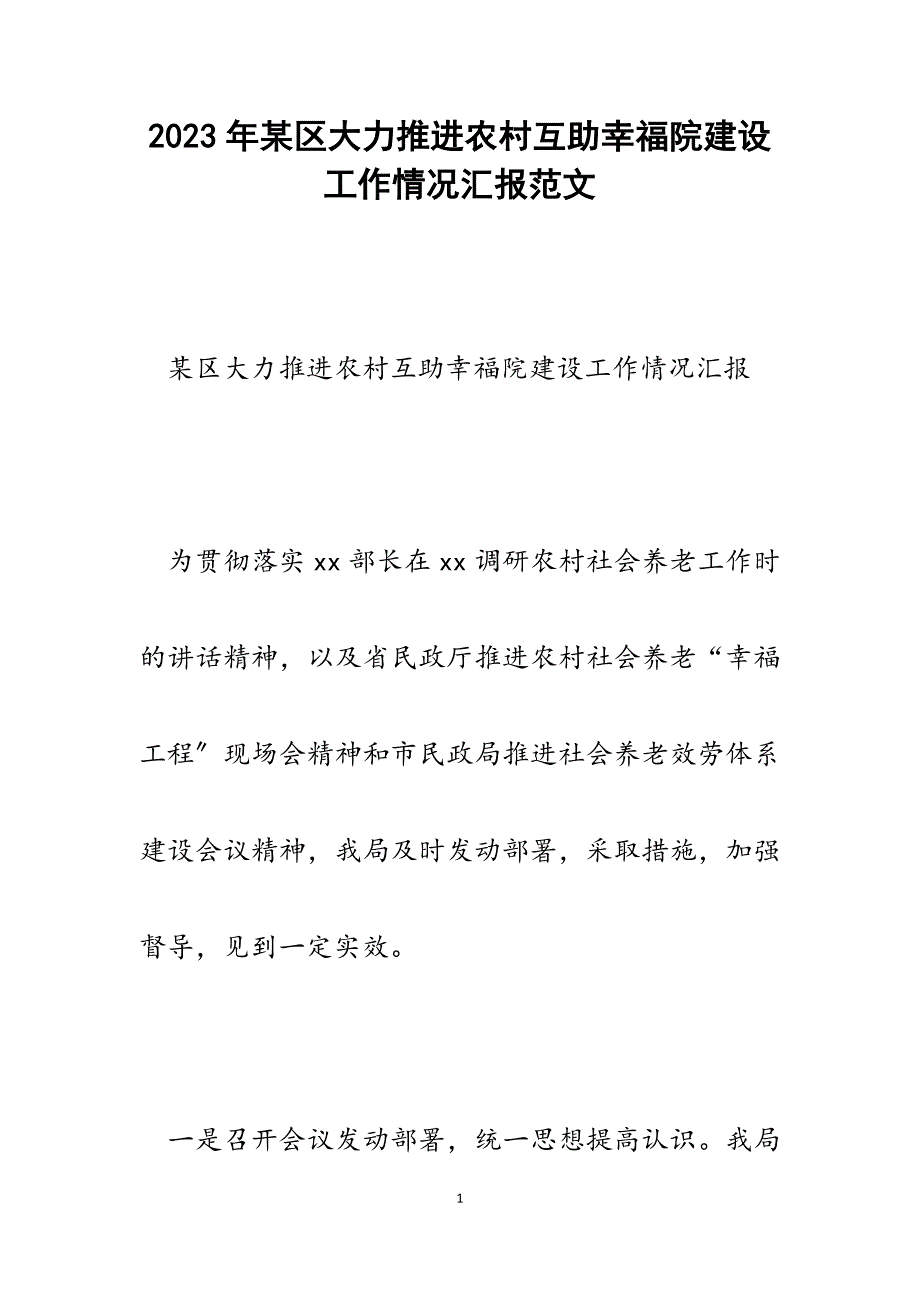 2023年某区大力推进农村互助幸福院建设工作情况汇报范文

某区大力推进农村互助幸福院建设工作情况汇报

为贯彻落实xx部长在xx调研农村社会养老工作时的讲话精神，以及省民政厅推进农村社会养老“幸福工程”现场会精神和市民政局推进社会养老效劳体系建设会议精神，我局及时发动部署，采取措施，加强督导，见到一定实效。

一是召开会议发动部署，统一思想提高认识。我局

1